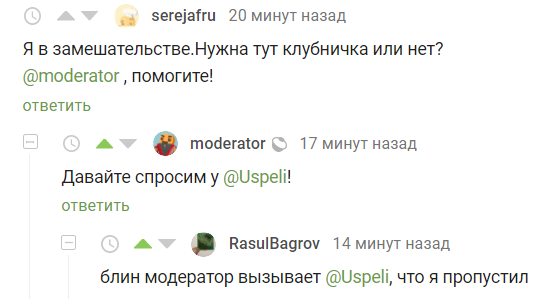 serejafru 20 минут назад

Я в замешательстве.Нужна тут клубничка или нет? @moderator , помогите!

ответить

moderator 17 минут назад

Давайте спросим у @Uspeli!

ответить

RasulBagrov 14 минут назад

блин модератор вызывает @Uspeli, что я пропустил